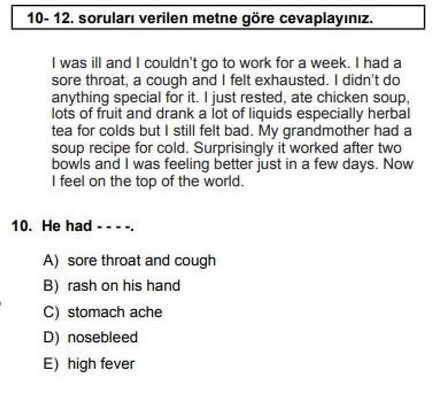 10- 12. soruları verilen metne göre cevaplayınız.

I was ill and I couldn't go to work for a week. I had a sore throat, a cough and I felt exhausted. I didn't do anything special for it. I just rested, ate chicken soup, lots of fruit and drank a lot of liquids especially herbal tea for colds but I still felt bad. My grandmother had a soup recipe for cold. Surprisingly it worked after two bowls and I was feeling better just in a few days. Now I feel on the top of the world.

10. He had - - - -.

A) sore throat and cough

B) rash on his hand

C) stomach ache

D) nosebleed

E) high fever